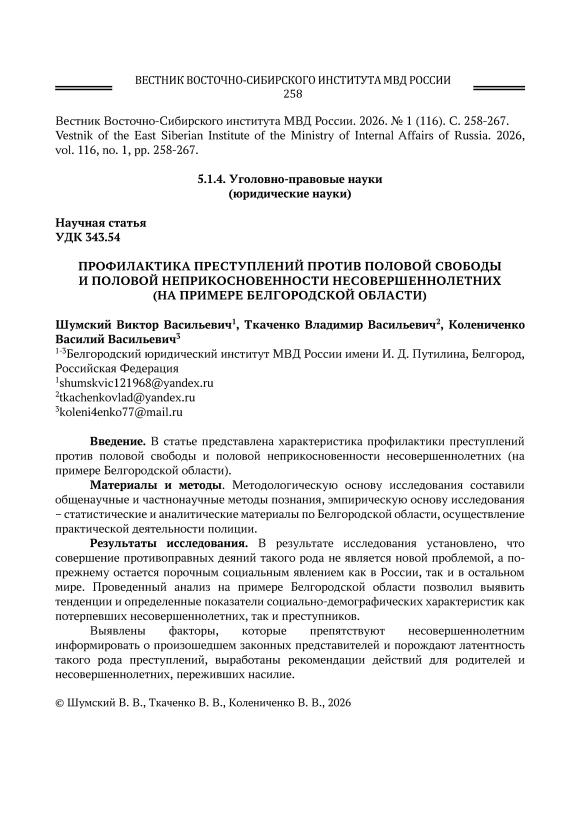 ВЕСТНИК ВОСТОЧНО-СИБИРСКОГО ИНСТИТУТА МВД РОССИИ
258

Вестник Восточно-Сибирского института МВД России. 2026. № 1 (116). С. 258-267.
Vestnik of the East Siberian Institute of the Ministry of Internal Affairs of Russia. 2026, vol. 116, no. 1, pp. 258-267.

5.1.4. Уголовно-правовые науки
(юридические науки)

Научная статья
УДК 343.54

ПРОФИЛАКТИКА ПРЕСТУПЛЕНИЙ ПРОТИВ ПОЛОВОЙ СВОБОДЫ И ПОЛОВОЙ НЕПРИКОСНОВЕННОСТИ НЕСОВЕРШЕННОЛЕТНИХ (НА ПРИМЕРЕ БЕЛГОРОДСКОЙ ОБЛАСТИ)

Шумский Виктор Васильевич$^1$, Ткаченко Владимир Васильевич$^2$, Колениченко Василий Васильевич$^3$
$^{1-3}$Белгородский юридический институт МВД России имени И. Д. Путилина, Белгород, Российская Федерация
$^1$shumskvic121968@yandex.ru
$^2$tkachenkovlad@yandex.ru
$^3$koleni4enko77@mail.ru

Введение. В статье представлена характеристика профилактики преступлений против половой свободы и половой неприкосновенности несовершеннолетних (на примере Белгородской области).

Материалы и методы. Методологическую основу исследования составили общенаучные и частнонаучные методы познания, эмпирическую основу исследования – статистические и аналитические материалы по Белгородской области, осуществление практической деятельности полиции.

Результаты исследования. В результате исследования установлено, что совершение противоправных деяний такого рода не является новой проблемой, а по-прежнему остается порочным социальным явлением как в России, так и в остальном мире. Проведенный анализ на примере Белгородской области позволил выявить тенденции и определенные показатели социально-демографических характеристик как потерпевших несовершеннолетних, так и преступников.

Выявлены факторы, которые препятствуют несовершеннолетним информировать о произошедшем законных представителей и порождают латентность такого рода преступлений, выработаны рекомендации действий для родителей и несовершеннолетних, переживших насилие.

© Шумский В. В., Ткаченко В. В., Колениченко В. В., 2026